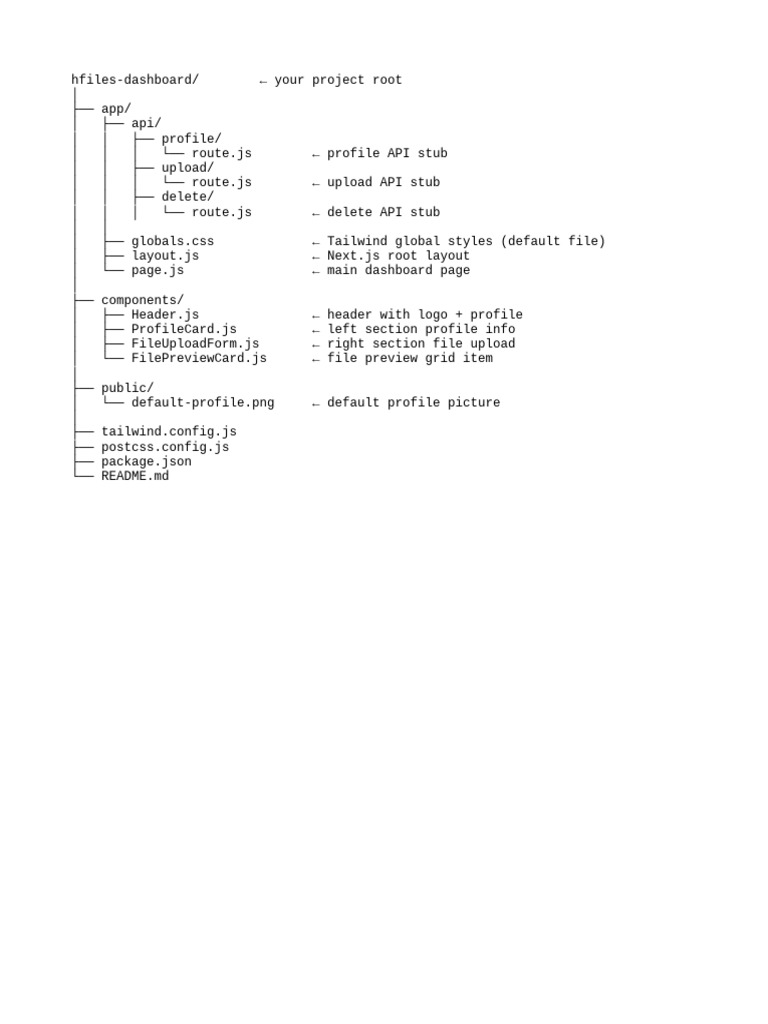 hfiles-dashboard/ ← your project root
│
├── app/
│ ├── api/
│ │ ├── profile/
│ │ │ └── route.js ← profile API stub
│ │ ├── upload/
│ │ │ └── route.js ← upload API stub
│ │ ├── delete/
│ │ │ └── route.js ← delete API stub
│ │
│ ├── globals.css ← Tailwind global styles (default file)
│ ├── layout.js ← Next.js root layout
│ └── page.js ← main dashboard page
│
├── components/
│ ├── Header.js ← header with logo + profile
│ ├── ProfileCard.js ← left section profile info
│ ├── FileUploadForm.js ← right section file upload
│ └── FilePreviewCard.js ← file preview grid item
│
├── public/
│ └── default-profile.png ← default profile picture
│
├── tailwind.config.js
├── postcss.config.js
├── package.json
└── README.md